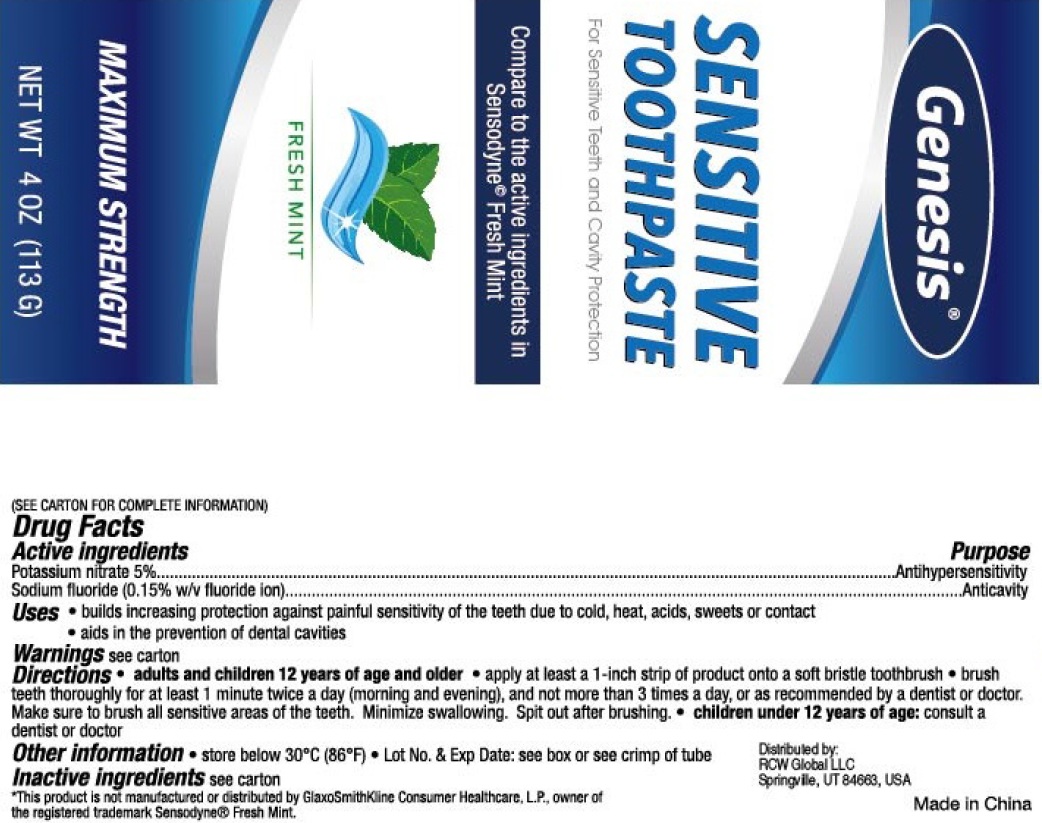 Genesis®

SENSITIVE TOOTHPASTE

For Sensitive Teeth and Cavity Protection

Compare to the active ingredients in Sensodyne® Fresh Mint

FRESH MINT

MAXIMUM STRENGTH

NET WT 4 OZ (113 G)

(SEE CARTON FOR COMPLETE INFORMATION)

Drug Facts

Active ingredients Purpose

Potassium nitrate 5% Antihypersensitivity

Sodium fluoride (0.15% w/v fluoride ion) Anticavity

Uses • builds increasing protection against painful sensitivity of the teeth due to cold, heat, acids, sweets or contact

• aids in the prevention of dental cavities

Warnings see carton

Directions • adults and children 12 years of age and older • apply at least a 1-inch strip of product onto a soft bristle toothbrush • brush teeth thoroughly for at least 1 minute twice a day (morning and evening), and not more than 3 times a day, or as recommended by a dentist or doctor. Make sure to brush all sensitive areas of the teeth. Minimize swallowing. Spit out after brushing. • children under 12 years of age: consult a dentist or doctor

Other information • store below 30°C (86°F) • Lot No. & Exp Date: see box or see crimp of tube

Inactive ingredients see carton

*This product is not manufactured or distributed by GlaxoSmithKline Consumer Healthcare, L.P., owner of the registered trademark Sensodyne® Fresh Mint.

Distributed by:
RCW Global LLC
Springville, UT 84663, USA

Made in China